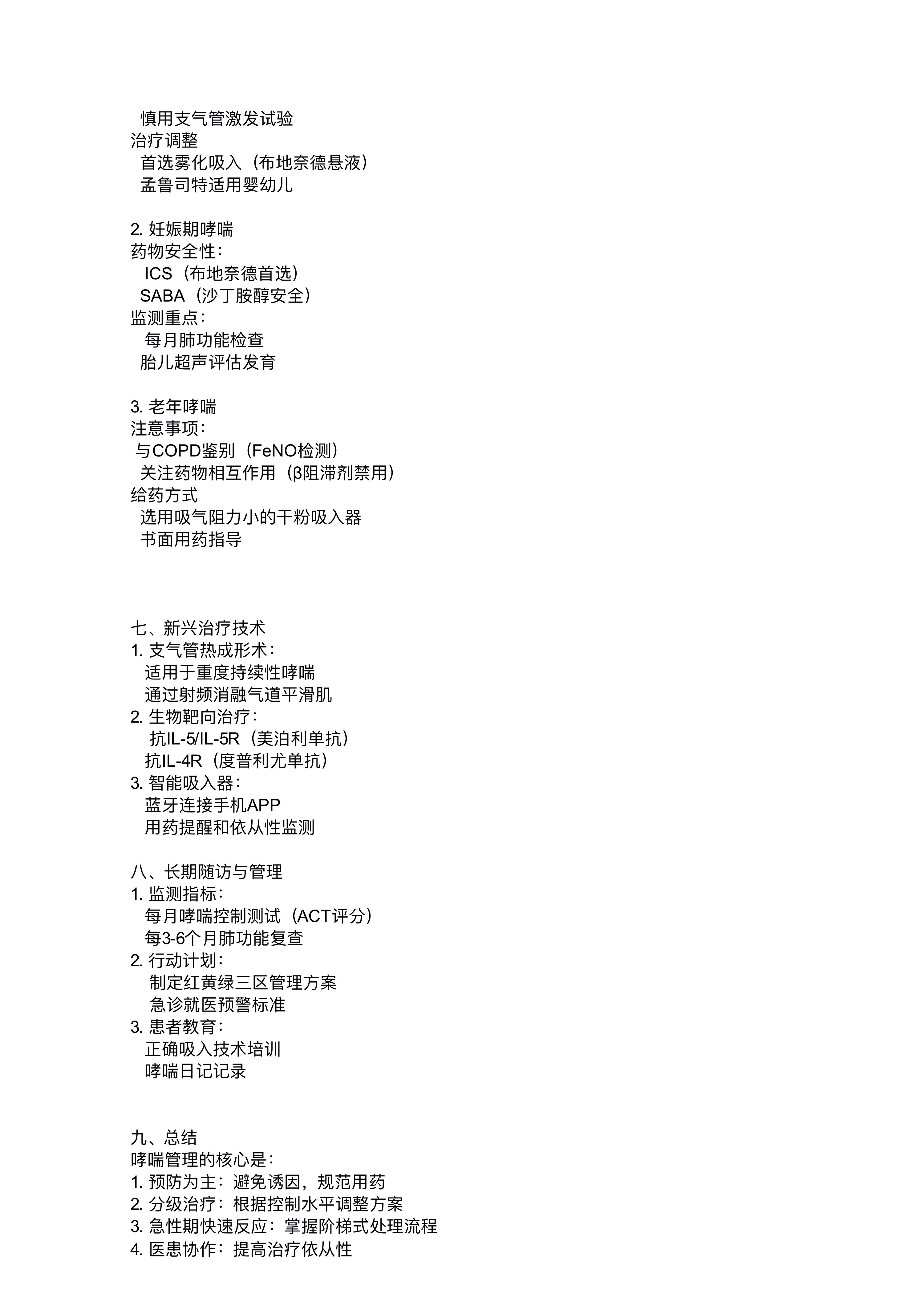 慎用支气管激发试验
治疗调整
首选雾化吸入（布地奈德悬液）
孟鲁司特适用婴幼儿

2. 妊娠期哮喘
药物安全性：
ICS（布地奈德首选）
SABA（沙丁胺醇安全）
监测重点：
每月肺功能检查
胎儿超声评估发育

3. 老年哮喘
注意事项：
与COPD鉴别（FeNO检测）
关注药物相互作用（β阻滞剂禁用）
给药方式
选用吸气阻力小的干粉吸入器
书面用药指导

七、新兴治疗技术
1. 支气管热成形术：
适用于重度持续性哮喘
通过射频消融气道平滑肌
2. 生物靶向治疗：
抗IL-5/IL-5R（美泊利单抗）
抗IL-4R（度普利尤单抗）
3. 智能吸入器：
蓝牙连接手机APP
用药提醒和依从性监测

八、长期随访与管理
1. 监测指标：
每月哮喘控制测试（ACT评分）
每3-6个月肺功能复查
2. 行动计划：
制定红黄绿三区管理方案
急诊就医预警标准
3. 患者教育：
正确吸入技术培训
哮喘日记记录

九、总结
哮喘管理的核心是：
1. 预防为主：避免诱因，规范用药
2. 分级治疗：根据控制水平调整方案
3. 急性期快速反应：掌握阶梯式处理流程
4. 医患协作：提高治疗依从性